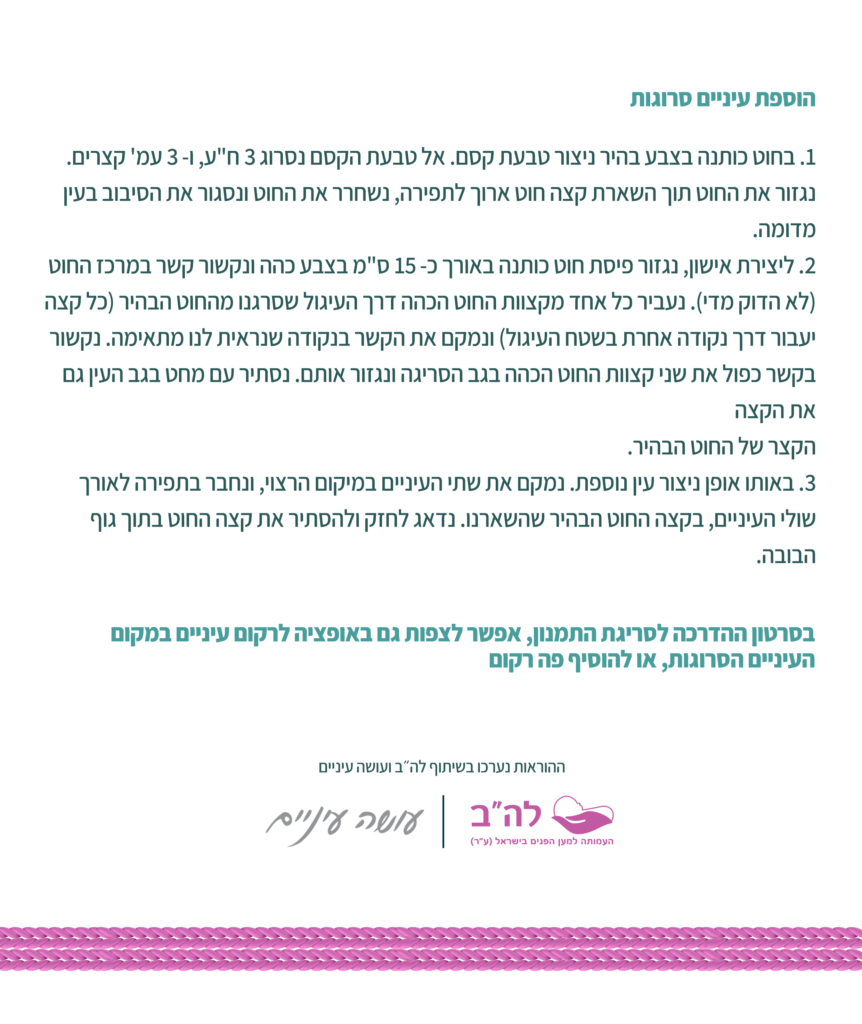 הוספת עיניים סרוגות

1. בחוט כותנה בצבע בהיר ניצור טבעת קסם. אל טבעת הקסם נסרוג 3 ח"ע, ו- 3 עמ' קצרים. נגזור את החוט תוך השארת קצה חוט ארוך לתפירה, נשחרר את החוט ונסגור את הסיבוב בעין מדומה.
2. ליצירת אישון, נגזור פיסת חוט כותנה באורך כ- 15 ס"מ בצבע כהה ונקשור קשר במרכז החוט (לא הדוק מדי). נעביר כל אחד מקצוות החוט הכהה דרך העיגול שסרגנו מהחוט הבהיר (כל קצה יעבור דרך נקודה אחרת בשטח העיגול) ונמקם את הקשר בנקודה שנראית לנו מתאימה. נקשור בקשר כפול את שני קצוות החוט הכהה בגב הסריגה ונגזור אותם. נסתיר עם מחט בגב העין גם את הקצה
הקצר של החוט הבהיר.
3. באותו אופן ניצור עין נוספת. נמקם את שתי העיניים במיקום הרצוי, ונחבר בתפירה לאורך שולי העיניים, בקצה החוט הבהיר שהשארנו. נדאג לחזק ולהסתיר את קצה החוט בתוך גוף הבובה.

בסרטון ההדרכה לסריגת התמנון, אפשר לצפות גם באופציה לרקום עיניים במקום העיניים הסרוגות, או להוסיף פה רקום

ההוראות נערכו בשיתוף לה"ב ועושה עיניים

עושה עיניים

לה"ב
העמותה למען הפנים בישראל (ע"ר)